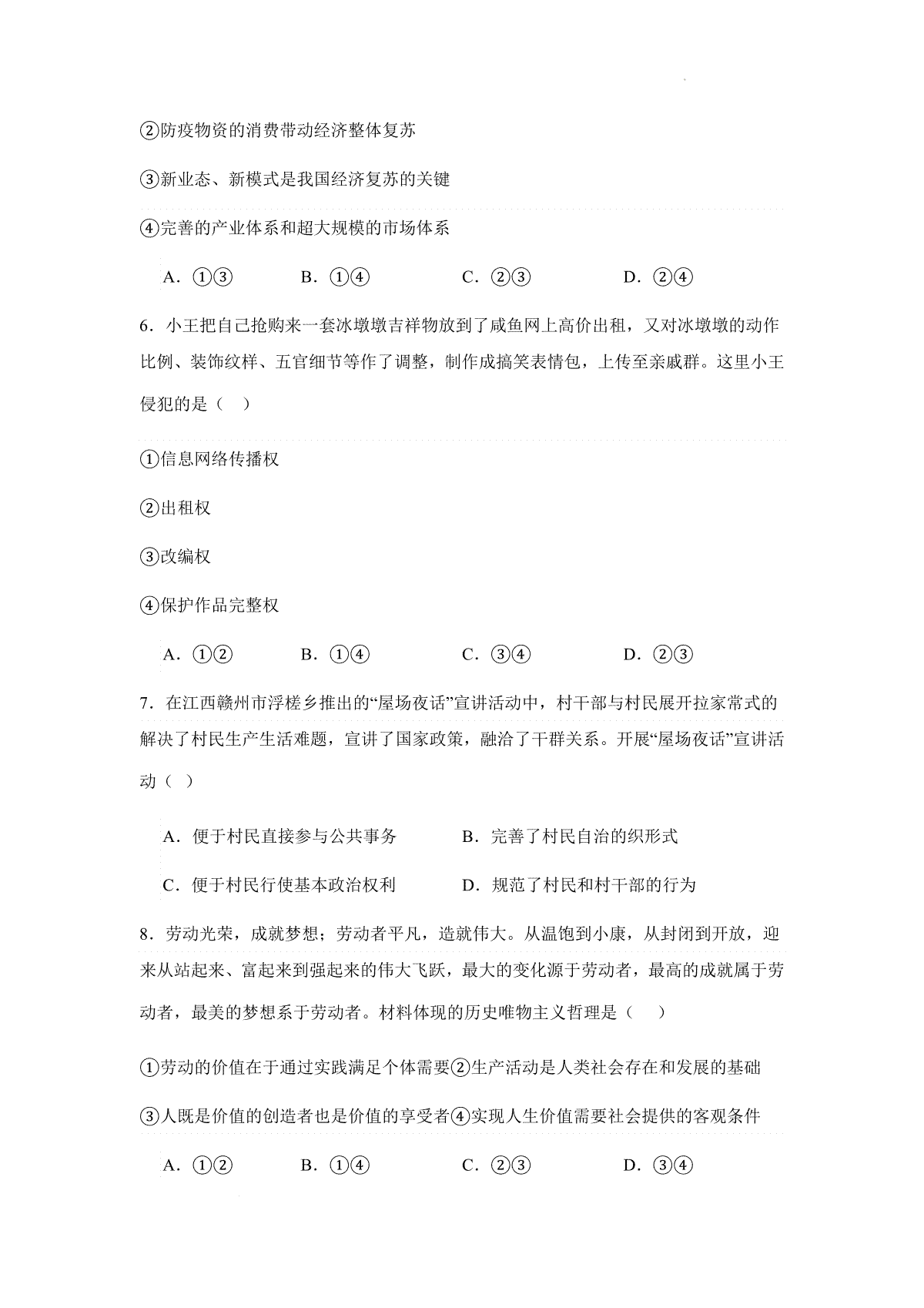 ②防疫物资的消费带动经济整体复苏

③新业态、新模式是我国经济复苏的关键

④完善的产业体系和超大规模的市场体系

A．①③　　B．①④　　C．②③　　D．②④

6．小王把自己抢购来一套冰墩墩吉祥物放到了咸鱼网上高价出租，又对冰墩墩的动作比例、装饰纹样、五官细节等作了调整，制作成搞笑表情包，上传至亲戚群。这里小王侵犯的是（　）

①信息网络传播权

②出租权

③改编权

④保护作品完整权

A．①②　　B．①④　　C．③④　　D．②③

7．在江西赣州市浮槎乡推出的“屋场夜话”宣讲活动中，村干部与村民展开拉家常式的解决了村民生产生活难题，宣讲了国家政策，融洽了干群关系。开展“屋场夜话”宣讲活动（ ）

A．便于村民直接参与公共事务　　B．完善了村民自治的织形式

C．便于村民行使基本政治权利　　D．规范了村民和村干部的行为

8．劳动光荣，成就梦想；劳动者平凡，造就伟大。从温饱到小康，从封闭到开放，迎来从站起来、富起来到强起来的伟大飞跃，最大的变化源于劳动者，最高的成就属于劳动者，最美的梦想系于劳动者。材料体现的历史唯物主义哲理是（　）

①劳动的价值在于通过实践满足个体需要②生产活动是人类社会存在和发展的基础

③人既是价值的创造者也是价值的享受者④实现人生价值需要社会提供的客观条件

A．①②　　B．①④　　C．②③　　D．③④